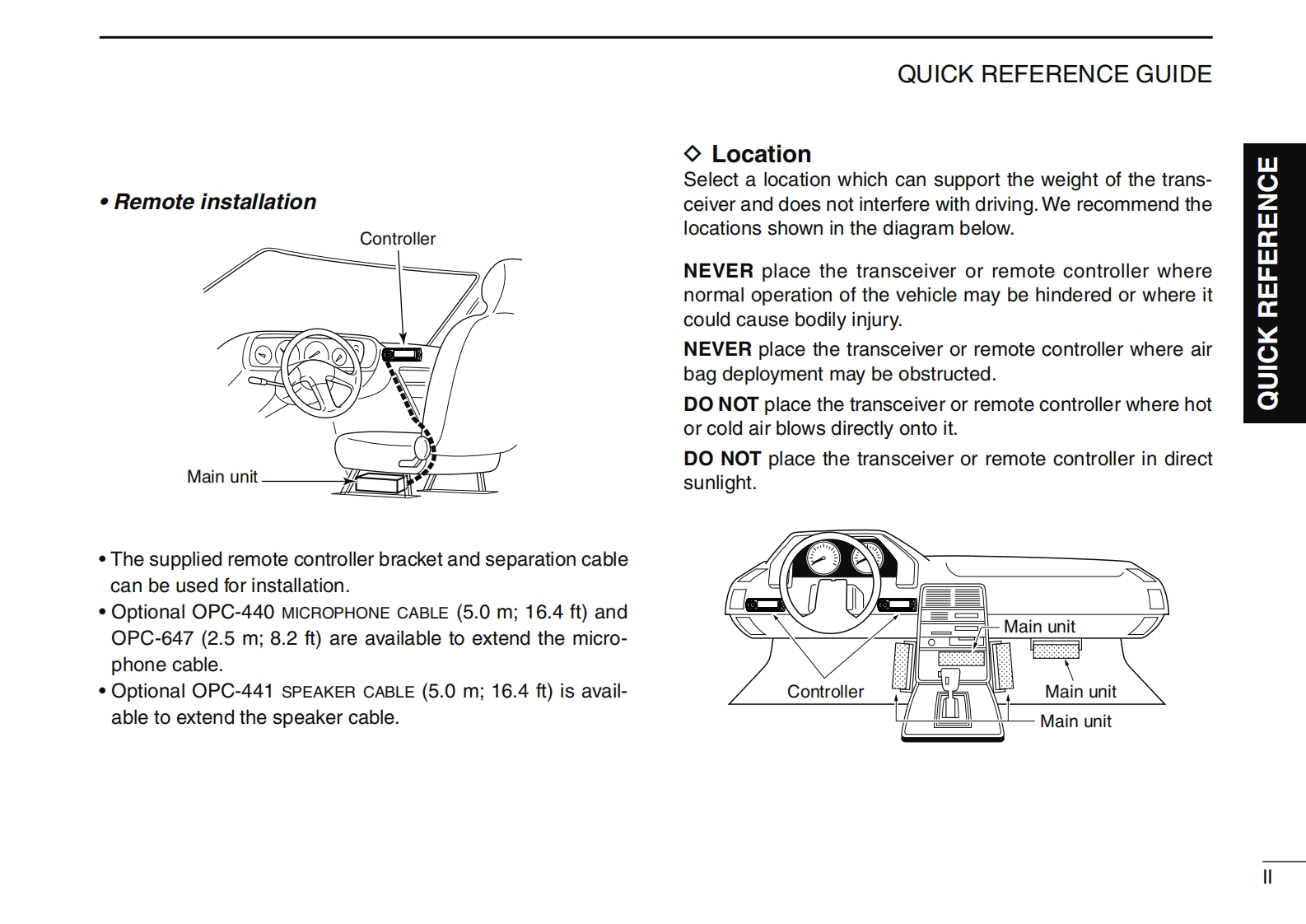 QUICK REFERENCE GUIDE

• Remote installation

Controller

Main unit

• The supplied remote controller bracket and separation cable can be used for installation.
• Optional OPC-440 MICROPHONE CABLE (5.0 m; 16.4 ft) and OPC-647 (2.5 m; 8.2 ft) are available to extend the microphone cable.
• Optional OPC-441 SPEAKER CABLE (5.0 m; 16.4 ft) is available to extend the speaker cable.

◇ Location
Select a location which can support the weight of the transceiver and does not interfere with driving. We recommend the locations shown in the diagram below.

NEVER place the transceiver or remote controller where normal operation of the vehicle may be hindered or where it could cause bodily injury.

NEVER place the transceiver or remote controller where air bag deployment may be obstructed.

DO NOT place the transceiver or remote controller where hot or cold air blows directly onto it.

DO NOT place the transceiver or remote controller in direct sunlight.

Main unit

Controller

Main unit

Main unit

QUICK REFERENCE

II